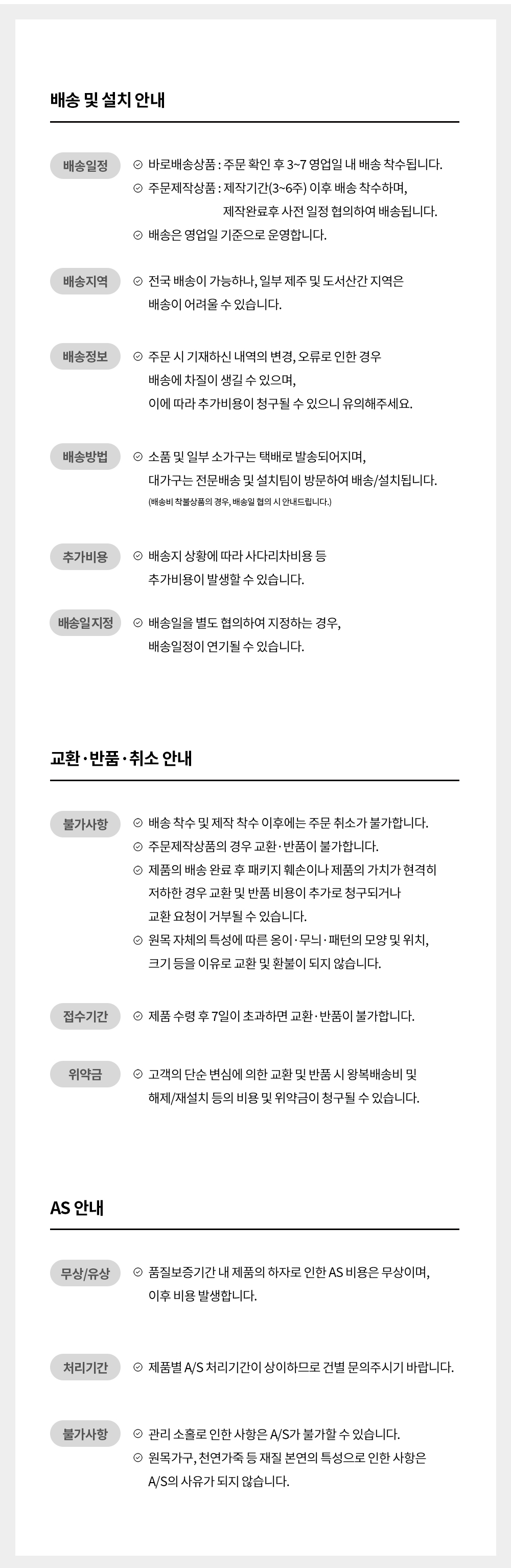 배송 및 설치 안내

배송일정
바로배송상품 : 주문 확인 후 3~7 영업일 내 배송 착수됩니다.
주문제작상품 : 제작기간(3~6주) 이후 배송 착수하며, 제작완료후 사전 일정 협의하여 배송됩니다.
배송은 영업일 기준으로 운영합니다.

배송지역
전국 배송이 가능하나, 일부 제주 및 도서산간 지역은 배송이 어려울 수 있습니다.

배송정보
주문 시 기재하신 내역의 변경, 오류로 인한 경우 배송에 차질이 생길 수 있으며, 이에 따라 추가비용이 청구될 수 있으니 유의해주세요.

배송방법
소품 및 일부 소가구는 택배로 발송되어지며, 대가구는 전문배송 및 설치팀이 방문하여 배송/설치됩니다.
(배송비 착불상품의 경우, 배송일 협의 시 안내드립니다.)

추가비용
배송지 상황에 따라 사다리차비용 등 추가비용이 발생할 수 있습니다.

배송일지정
배송일을 별도 협의하여 지정하는 경우, 배송일정이 연기될 수 있습니다.

교환·반품·취소 안내

불가사항
배송 착수 및 제작 착수 이후에는 주문 취소가 불가합니다.
주문제작상품의 경우 교환·반품이 불가합니다.
제품의 배송 완료 후 패키지 훼손이나 제품의 가치가 현격히 저하한 경우 교환 및 반품 비용이 추가로 청구되거나 교환 요청이 거부될 수 있습니다.
원목 자체의 특성에 따른 옹이·무늬·패턴의 모양 및 위치, 크기 등을 이유로 교환 및 환불이 되지 않습니다.

접수기간
제품 수령 후 7일이 초과하면 교환·반품이 불가합니다.

위약금
고객의 단순 변심에 의한 교환 및 반품 시 왕복배송비 및 해제/재설치 등의 비용 및 위약금이 청구될 수 있습니다.

AS 안내

무상/유상
품질보증기간 내 제품의 하자로 인한 AS 비용은 무상이며, 이후 비용 발생합니다.

처리기간
제품별 A/S 처리기간이 상이하므로 건별 문의주시기 바랍니다.

불가사항
관리 소홀로 인한 사항은 A/S가 불가할 수 있습니다.
원목가구, 천연가죽 등 재질 본연의 특성으로 인한 사항은 A/S의 사유가 되지 않습니다.